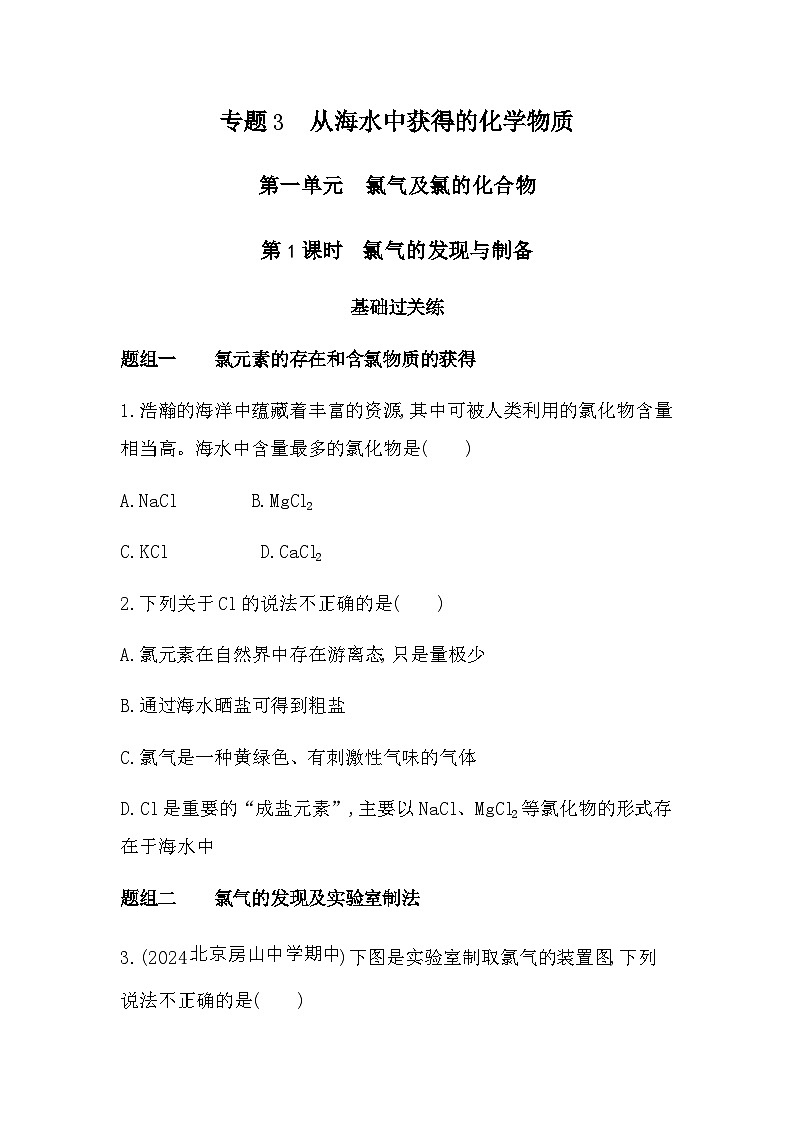 专题3　从海水中获得的化学物质

第一单元　氯气及氯的化合物

第1课时　氯气的发现与制备

基础过关练

题组一　　氯元素的存在和含氯物质的获得

1.浩瀚的海洋中蕴藏着丰富的资源,其中可被人类利用的氯化物含量相当高。海水中含量最多的氯化物是(　　)

A.NaCl　　　　B.$MgCl_2$

C.KCl　　　　D.$CaCl_2$

2.下列关于Cl的说法不正确的是(　　)

A.氯元素在自然界中存在游离态,只是量极少

B.通过海水晒盐可得到粗盐

C.氯气是一种黄绿色、有刺激性气味的气体

D.Cl是重要的“成盐元素”,主要以NaCl、$MgCl_2$等氯化物的形式存在于海水中

题组二　　氯气的发现及实验室制法

3.(2024北京房山中学期中)下图是实验室制取氯气的装置图,下列说法不正确的是(　　)